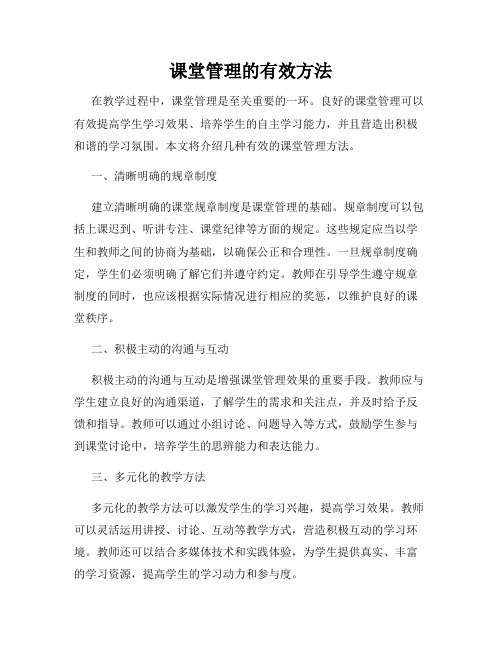 课堂管理的有效方法

在教学过程中，课堂管理是至关重要的一环。良好的课堂管理可以有效提高学生学习效果、培养学生的自主学习能力，并且营造出积极和谐的学习氛围。本文将介绍几种有效的课堂管理方法。

一、清晰明确的规章制度

建立清晰明确的课堂规章制度是课堂管理的基础。规章制度可以包括上课迟到、听讲专注、课堂纪律等方面的规定。这些规定应当以学生和教师之间的协商为基础，以确保公正和合理性。一旦规章制度确定，学生们必须明确了解它们并遵守约定。教师在引导学生遵守规章制度的同时，也应该根据实际情况进行相应的奖惩，以维护良好的课堂秩序。

二、积极主动的沟通与互动

积极主动的沟通与互动是增强课堂管理效果的重要手段。教师应与学生建立良好的沟通渠道，了解学生的需求和关注点，并及时给予反馈和指导。教师可以通过小组讨论、问题导入等方式，鼓励学生参与到课堂讨论中，培养学生的思辨能力和表达能力。

三、多元化的教学方法

多元化的教学方法可以激发学生的学习兴趣，提高学习效果。教师可以灵活运用讲授、讨论、互动等教学方式，营造积极互动的学习环境。教师还可以结合多媒体技术和实践体验，为学生提供真实、丰富的学习资源，提高学生的学习动力和参与度。